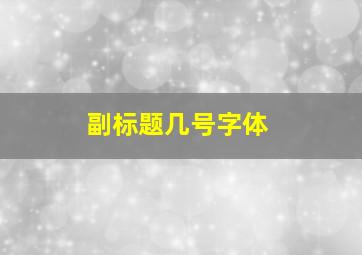 副标题几号字体